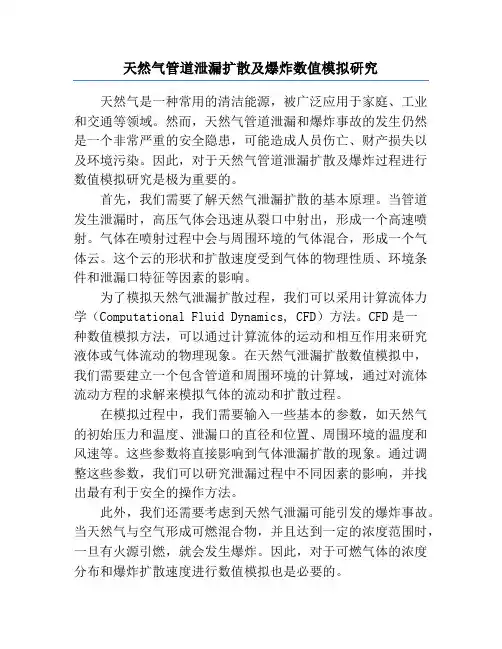 天然气管道泄漏扩散及爆炸数值模拟研究

天然气是一种常用的清洁能源，被广泛应用于家庭、工业和交通等领域。然而，天然气管道泄漏和爆炸事故的发生仍然是一个非常严重的安全隐患，可能造成人员伤亡、财产损失以及环境污染。因此，对于天然气管道泄漏扩散及爆炸过程进行数值模拟研究是极为重要的。

首先，我们需要了解天然气泄漏扩散的基本原理。当管道发生泄漏时，高压气体会迅速从裂口中射出，形成一个高速喷射。气体在喷射过程中会与周围环境的气体混合，形成一个气体云。这个云的形状和扩散速度受到气体的物理性质、环境条件和泄漏口特征等因素的影响。

为了模拟天然气泄漏扩散过程，我们可以采用计算流体力学（Computational Fluid Dynamics, CFD）方法。CFD是一种数值模拟方法，可以通过计算流体的运动和相互作用来研究液体或气体流动的物理现象。在天然气泄漏扩散数值模拟中，我们需要建立一个包含管道和周围环境的计算域，通过对流体流动方程的求解来模拟气体的流动和扩散过程。

在模拟过程中，我们需要输入一些基本的参数，如天然气的初始压力和温度、泄漏口的直径和位置、周围环境的温度和风速等。这些参数将直接影响到气体泄漏扩散的现象。通过调整这些参数，我们可以研究泄漏过程中不同因素的影响，并找出最有利于安全的操作方法。

此外，我们还需要考虑到天然气泄漏可能引发的爆炸事故。当天然气与空气形成可燃混合物，并且达到一定的浓度范围时，一旦有火源引燃，就会发生爆炸。因此，对于可燃气体的浓度分布和爆炸扩散速度进行数值模拟也是必要的。